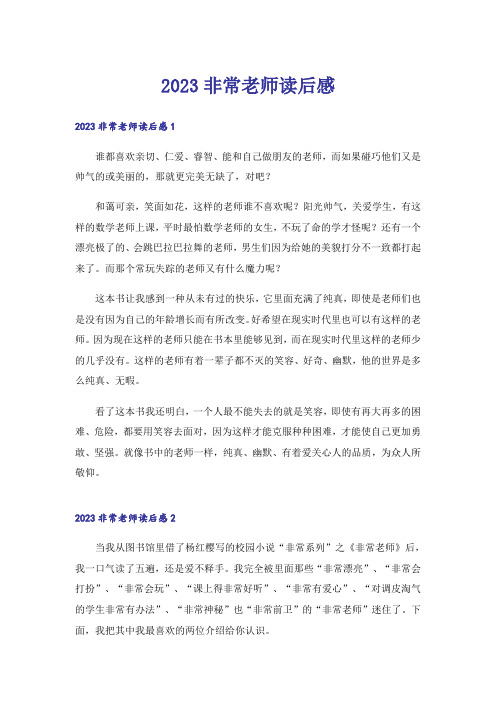 2023 非常老师读后感

2023 非常老师读后感 1

谁都喜欢亲切、仁爱、睿智、能和自己做朋友的老师，而如果碰巧他们又是帅气的或美丽的，那就更完美无缺了，对吧？

和蔼可亲，笑面如花，这样的老师谁不喜欢呢？阳光帅气，关爱学生，有这样的数学老师上课，平时最怕数学老师的女生，不玩了命的学才怪呢？还有一个漂亮极了的、会跳巴拉巴拉舞的老师，男生们因为给她的美貌打分不一致都打起来了。而那个常玩失踪的老师又有什么魔力呢？

这本书让我感到一种从未有过的快乐，它里面充满了纯真，即使是老师们也是没有因为自己的年龄增长而有所改变。好希望在现实时代里也可以有这样的老师。因为现在这样的老师只能在书本里能够见到，而在现实时代里这样的老师少的几乎没有。这样的老师有着一辈子都不灭的笑容、好奇、幽默，他的世界是多么纯真、无暇。

看了这本书我还明白，一个人最不能失去的就是笑容，即使有再大再多的困难、危险，都要用笑容去面对，因为这样才能克服种种困难，才能使自己更加勇敢、坚强。就像书中的老师一样，纯真、幽默、有着爱关心人的品质，为众人所敬仰。

2023 非常老师读后感 2

当我从图书馆里借了杨红樱写的校园小说“非常系列”之《非常老师》后，我一口气读了五遍，还是爱不释手。我完全被里面那些“非常漂亮”、“非常会打扮”、“非常会玩”、“课上得非常好听”、“非常有爱心”、“对调皮淘气的学生非常有办法”、“非常神秘”也“非常前卫”的“非常老师”迷住了。下面，我把其中我最喜欢的两位介绍给你认识。